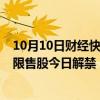 10月10日财经快
限售股今日解禁